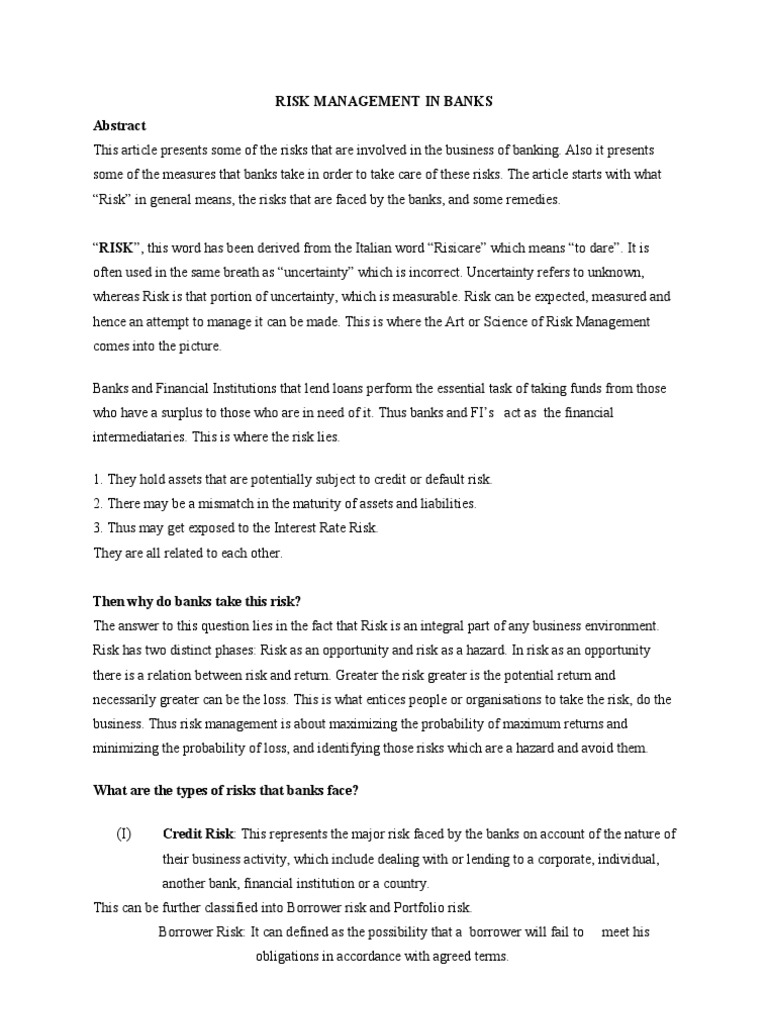 RISK MANAGEMENT IN BANKS

Abstract

This article presents some of the risks that are involved in the business of banking. Also it presents some of the measures that banks take in order to take care of these risks. The article starts with what "Risk" in general means, the risks that are faced by the banks, and some remedies.

"RISK", this word has been derived from the Italian word "Risicare" which means "to dare". It is often used in the same breath as "uncertainty" which is incorrect. Uncertainty refers to unknown, whereas Risk is that portion of uncertainty, which is measurable. Risk can be expected, measured and hence an attempt to manage it can be made. This is where the Art or Science of Risk Management comes into the picture.

Banks and Financial Institutions that lend loans perform the essential task of taking funds from those who have a surplus to those who are in need of it. Thus banks and FI's act as the financial intermediataries. This is where the risk lies.

1. They hold assets that are potentially subject to credit or default risk.
2. There may be a mismatch in the maturity of assets and liabilities.
3. Thus may get exposed to the Interest Rate Risk.
They are all related to each other.

Then why do banks take this risk?

The answer to this question lies in the fact that Risk is an integral part of any business environment. Risk has two distinct phases: Risk as an opportunity and risk as a hazard. In risk as an opportunity there is a relation between risk and return. Greater the risk greater is the potential return and necessarily greater can be the loss. This is what entices people or organisations to take the risk, do the business. Thus risk management is about maximizing the probability of maximum returns and minimizing the probability of loss, and identifying those risks which are a hazard and avoid them.

What are the types of risks that banks face?

(I) Credit Risk: This represents the major risk faced by the banks on account of the nature of their business activity, which include dealing with or lending to a corporate, individual, another bank, financial institution or a country.

This can be further classified into Borrower risk and Portfolio risk.

Borrower Risk: It can defined as the possibility that a borrower will fail to meet his obligations in accordance with agreed terms.